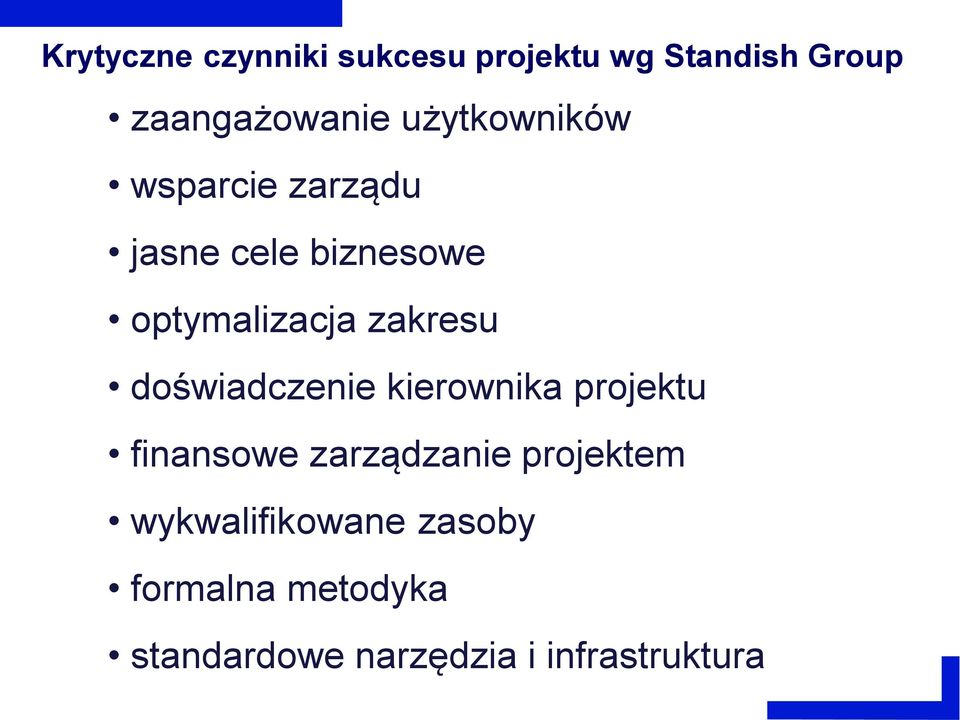 Krytyczne czynniki sukcesu projektu wg Standish Group

• zaangażowanie użytkowników

• wsparcie zarządu

• jasne cele biznesowe

• optymalizacja zakresu

• doświadczenie kierownika projektu

• finansowe zarządzanie projektem

• wykwalifikowane zasoby

• formalna metodyka

• standardowe narzędzia i infrastruktura